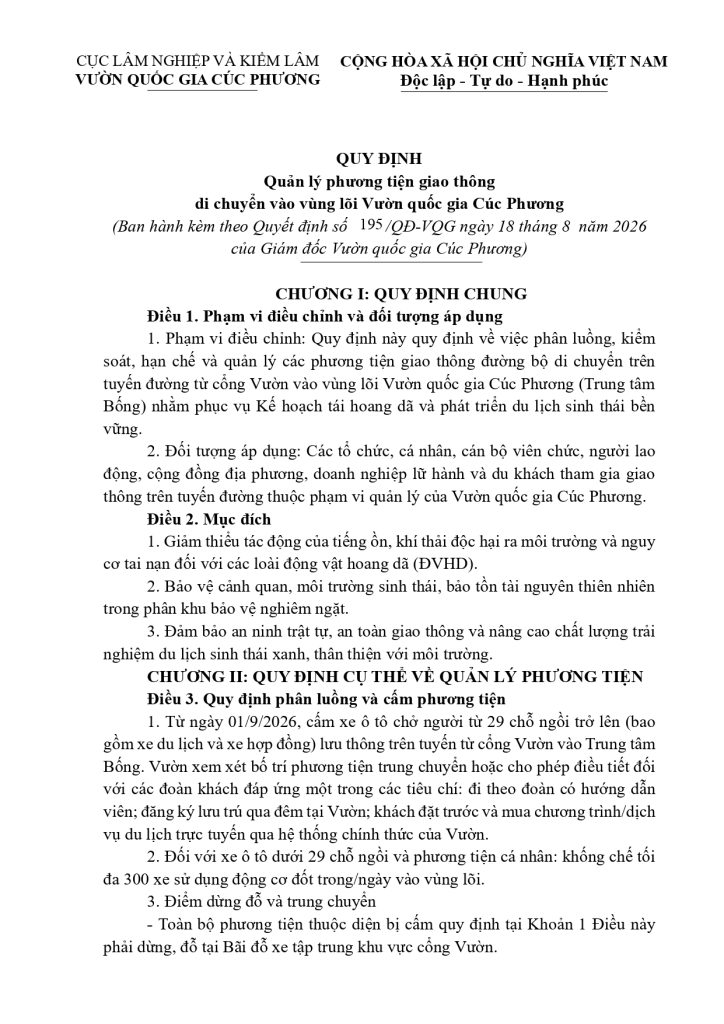 CỤC LÂM NGHIỆP VÀ KIỂM LÂM
VƯỜN QUỐC GIA CÚC PHƯƠNG

CỘNG HÒA XÃ HỘI CHỦ NGHĨA VIỆT NAM
Độc lập - Tự do - Hạnh phúc

QUY ĐỊNH
Quản lý phương tiện giao thông
di chuyển vào vùng lõi Vườn quốc gia Cúc Phương
(Ban hành kèm theo Quyết định số 195/QĐ-VQG ngày 18 tháng 8 năm 2026 của Giám đốc Vườn quốc gia Cúc Phương)

CHƯƠNG I: QUY ĐỊNH CHUNG
Điều 1. Phạm vi điều chỉnh và đối tượng áp dụng

1. Phạm vi điều chỉnh: Quy định này quy định về việc phân luồng, kiểm soát, hạn chế và quản lý các phương tiện giao thông đường bộ di chuyển trên tuyến đường từ cổng Vườn vào vùng lõi Vườn quốc gia Cúc Phương (Trung tâm Bống) nhằm phục vụ Kế hoạch tái hoang dã và phát triển du lịch sinh thái bền vững.

2. Đối tượng áp dụng: Các tổ chức, cá nhân, cán bộ viên chức, người lao động, cộng đồng địa phương, doanh nghiệp lữ hành và du khách tham gia giao thông trên tuyến đường thuộc phạm vi quản lý của Vườn quốc gia Cúc Phương.

Điều 2. Mục đích

1. Giảm thiểu tác động của tiếng ồn, khí thải độc hại ra môi trường và nguy cơ tai nạn đối với các loài động vật hoang dã (ĐVHD).

2. Bảo vệ cảnh quan, môi trường sinh thái, bảo tồn tài nguyên thiên nhiên trong phân khu bảo vệ nghiêm ngặt.

3. Đảm bảo an ninh trật tự, an toàn giao thông và nâng cao chất lượng trải nghiệm du lịch sinh thái xanh, thân thiện với môi trường.

CHƯƠNG II: QUY ĐỊNH CỤ THỂ VỀ QUẢN LÝ PHƯƠNG TIỆN
Điều 3. Quy định phân luồng và cấm phương tiện

1. Từ ngày 01/9/2026, cấm xe ô tô chở người từ 29 chỗ ngồi trở lên (bao gồm xe du lịch và xe hợp đồng) lưu thông trên tuyến từ cổng Vườn vào Trung tâm Bống. Vườn xem xét bố trí phương tiện trung chuyển hoặc cho phép điều tiết đối với các đoàn khách đáp ứng một trong các tiêu chí: đi theo đoàn có hướng dẫn viên; đăng ký lưu trú qua đêm tại Vườn; khách đặt trước và mua chương trình/dịch vụ du lịch trực tuyến qua hệ thống chính thức của Vườn.

2. Đối với xe ô tô dưới 29 chỗ ngồi và phương tiện cá nhân: khống chế tối đa 300 xe sử dụng động cơ đốt trong/ngày vào vùng lõi.

3. Điểm dừng đỗ và trung chuyển

- Toàn bộ phương tiện thuộc diện bị cấm quy định tại Khoản 1 Điều này phải dừng, đỗ tại Bãi đỗ xe tập trung khu vực cổng Vườn.